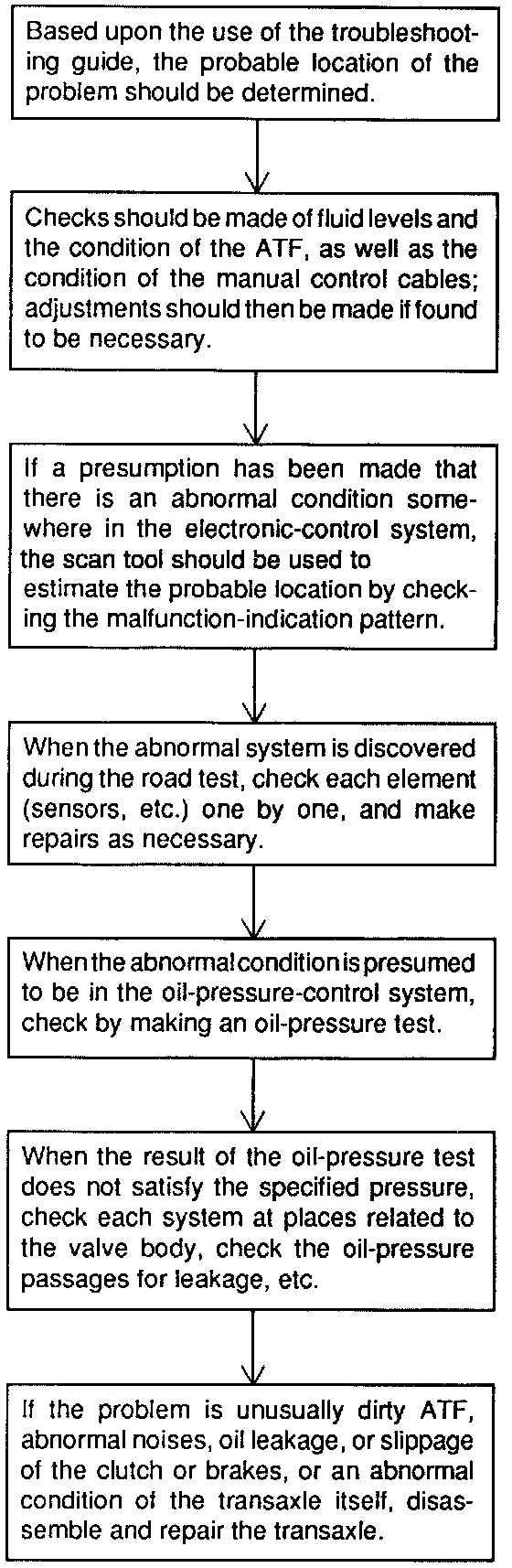 Based upon the use of the troubleshooting guide, the probable location of the problem should be determined.

Checks should be made of fluid levels and the condition of the ATF, as well as the condition of the manual control cables; adjustments should then be made if found to be necessary.

If a presumption has been made that there is an abnormal condition somewhere in the electronic-control system, the scan tool should be used to estimate the probable location by checking the malfunction-indication pattern.

When the abnormal system is discovered during the road test, check each element (sensors, etc.) one by one, and make repairs as necessary.

When the abnormal condition is presumed to be in the oil-pressure-control system, check by making an oil-pressure test.

When the result of the oil-pressure test does not satisfy the specified pressure, check each system at places related to the valve body, check the oil-pressure passages for leakage, etc.

If the problem is unusually dirty ATF, abnormal noises, oil leakage, or slippage of the clutch or brakes, or an abnormal condition of the transaxle itself, disassemble and repair the transaxle.